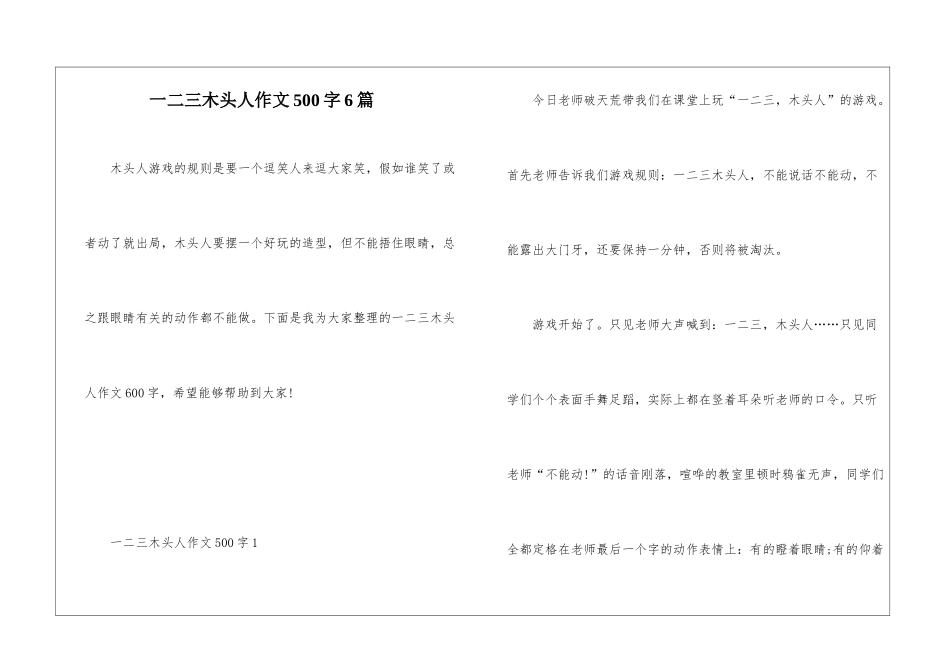 一二三木头人作文500字6篇

木头人游戏的规则是要一个逗笑人来逗大家笑，假如谁笑了或者动了就出局，木头人要摆一个好玩的造型，但不能捂住眼睛，总之跟眼睛有关的动作都不能做。下面是我为大家整理的一二三木头人作文600字，希望能够帮助到大家!

一二三木头人作文500字1

今日老师破天荒带我们在课堂上玩“一二三，木头人”的游戏。首先老师告诉我们游戏规则：一二三木头人，不能说话不能动，不能露出大门牙，还要保持一分钟，否则将被淘汰。

游戏开始了。只见老师大声喊到：一二三，木头人……只见同学们个个表面手舞足蹈，实际上都在竖着耳朵听老师的口令。只听老师“不能动!”的话音刚落，喧哗的教室里顿时鸦雀无声，同学们全都定格在老师最后一个字的动作表情上：有的瞪着眼睛;有的仰着